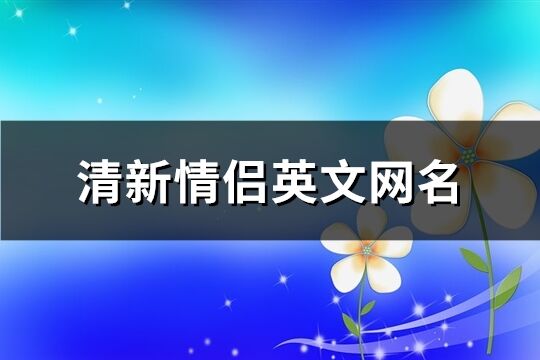 清新情侣英文网名